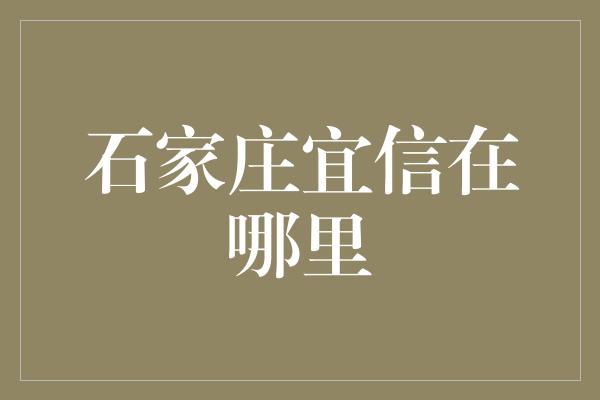 石家庄宜信在哪里